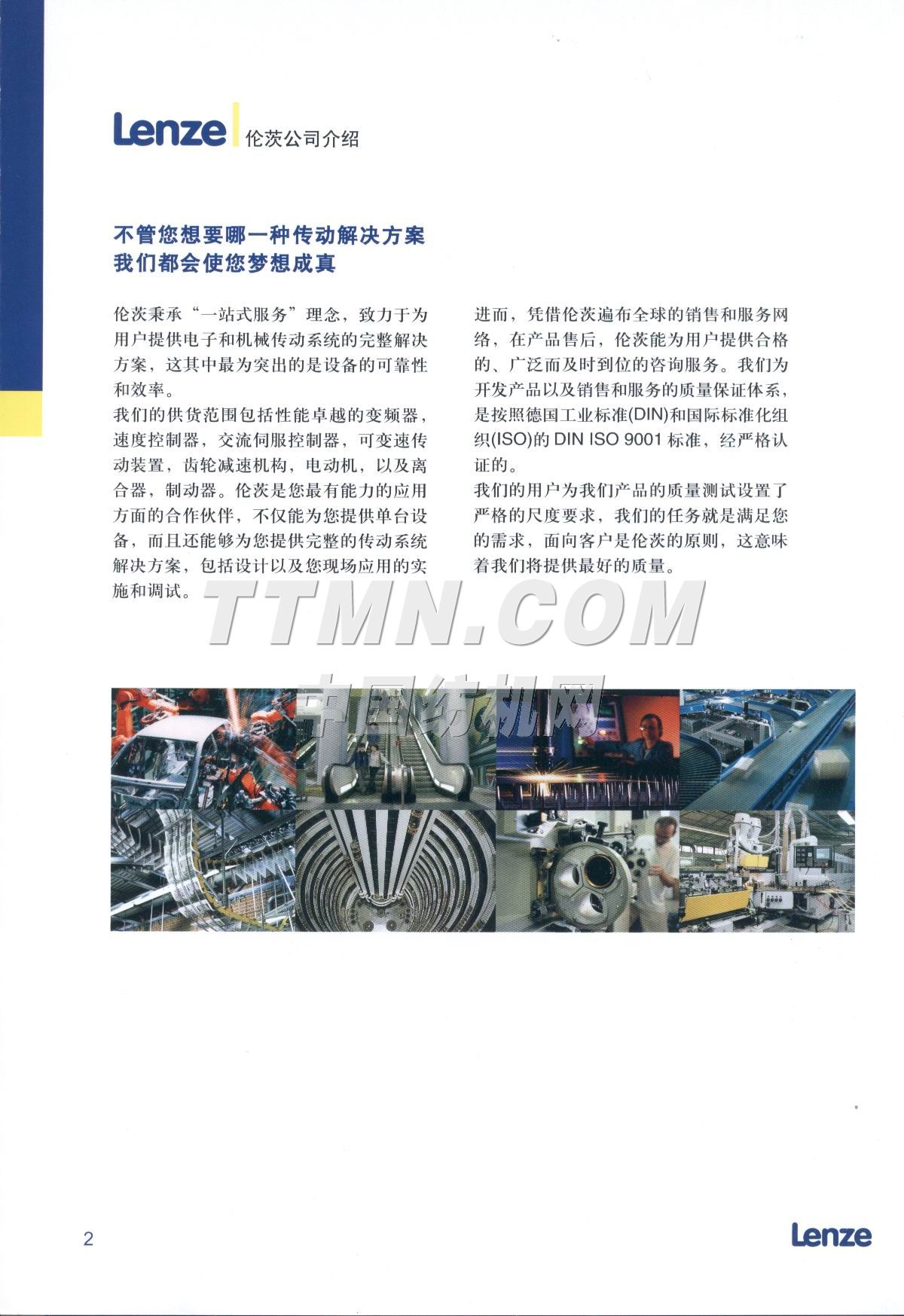 Lenze 伦茨公司介绍

不管您想要哪一种传动解决方案
我们都会使您梦想成真

伦茨秉承“一站式服务”理念，致力于为用户提供电子和机械传动系统的完整解决方案，这其中最为突出的是设备的可靠性和效率。
我们的供货范围包括性能卓越的变频器，速度控制器，交流伺服控制器，可变速传动装置，齿轮减速机构，电动机，以及离合器，制动器。伦茨是您最有能力的应用方面的合作伙伴，不仅能为您提供单台设备，而且还能够为您提供完整的传动系统解决方案，包括设计以及您现场应用的实施和调试。

进而，凭借伦茨遍布全球的销售和服务网络，在产品售后，伦茨能为用户提供合格的、广泛而及时到位的咨询服务。我们为开发产品以及销售和服务的质量保证体系，是按照德国工业标准(DIN)和国际标准化组织(ISO)的 DIN ISO 9001 标准，经严格认证的。
我们的用户为我们产品的质量测试设置了严格的尺度要求，我们的任务就是满足您的需求，面向客户是伦茨的原则，这意味着我们将提供最好的质量。

TTMN.COM
中国纺机网

2

Lenze